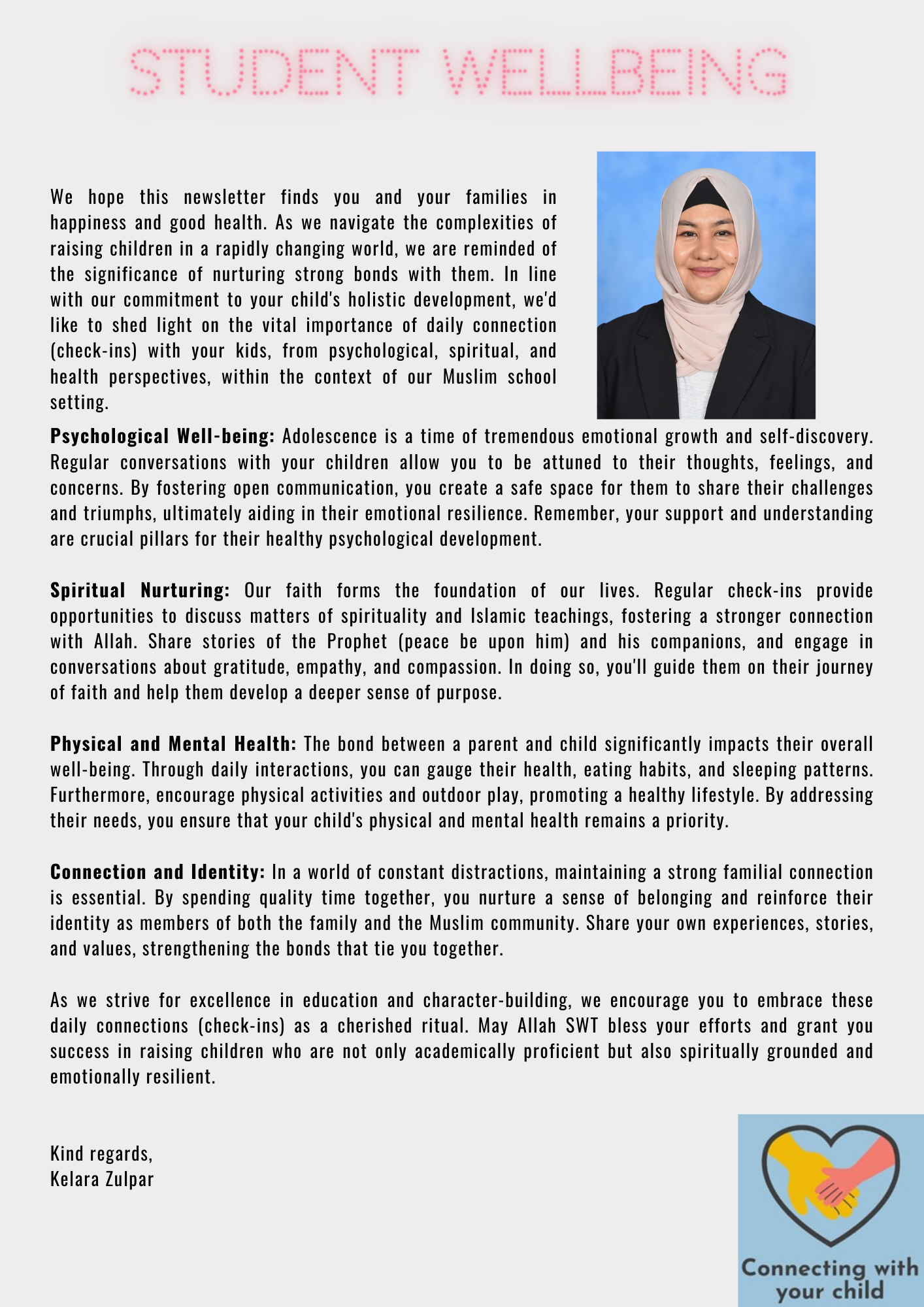 STUDENT WELLBEING

We hope this newsletter finds you and your families in happiness and good health. As we navigate the complexities of raising children in a rapidly changing world, we are reminded of the significance of nurturing strong bonds with them. In line with our commitment to your child's holistic development, we'd like to shed light on the vital importance of daily connection (check-ins) with your kids, from psychological, spiritual, and health perspectives, within the context of our Muslim school setting.

Psychological Well-being: Adolescence is a time of tremendous emotional growth and self-discovery. Regular conversations with your children allow you to be attuned to their thoughts, feelings, and concerns. By fostering open communication, you create a safe space for them to share their challenges and triumphs, ultimately aiding in their emotional resilience. Remember, your support and understanding are crucial pillars for their healthy psychological development.

Spiritual Nurturing: Our faith forms the foundation of our lives. Regular check-ins provide opportunities to discuss matters of spirituality and Islamic teachings, fostering a stronger connection with Allah. Share stories of the Prophet (peace be upon him) and his companions, and engage in conversations about gratitude, empathy, and compassion. In doing so, you'll guide them on their journey of faith and help them develop a deeper sense of purpose.

Physical and Mental Health: The bond between a parent and child significantly impacts their overall well-being. Through daily interactions, you can gauge their health, eating habits, and sleeping patterns. Furthermore, encourage physical activities and outdoor play, promoting a healthy lifestyle. By addressing their needs, you ensure that your child's physical and mental health remains a priority.

Connection and Identity: In a world of constant distractions, maintaining a strong familial connection is essential. By spending quality time together, you nurture a sense of belonging and reinforce their identity as members of both the family and the Muslim community. Share your own experiences, stories, and values, strengthening the bonds that tie you together.

As we strive for excellence in education and character-building, we encourage you to embrace these daily connections (check-ins) as a cherished ritual. May Allah SWT bless your efforts and grant you success in raising children who are not only academically proficient but also spiritually grounded and emotionally resilient.

Kind regards,
Kelara Zulpar

Connecting with
your child